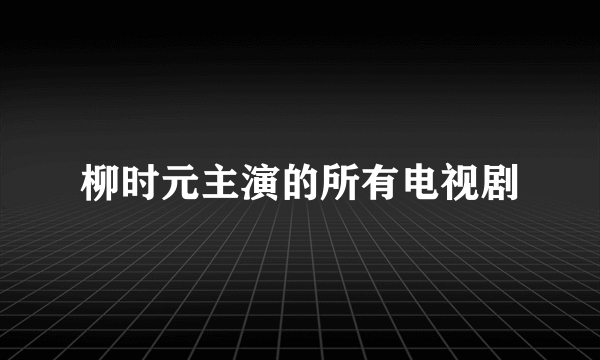 柳时元主演的所有电视剧